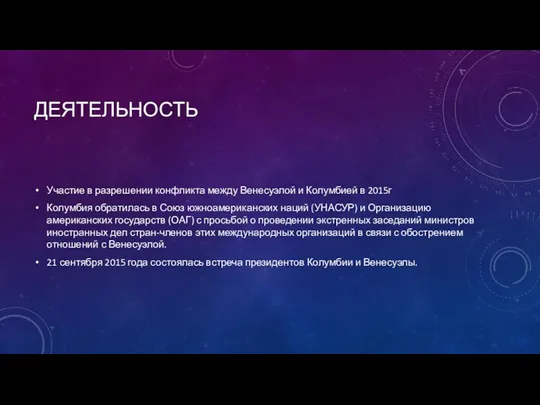 ДЕЯТЕЛЬНОСТЬ

• Участие в разрешении конфликта между Венесуэлой и Колумбией в 2015г

• Колумбия обратилась в Союз южноамериканских наций (УНАСУР) и Организацию американских государств (ОАГ) с просьбой о проведении экстренных заседаний министров иностранных дел стран-членов этих международных организаций в связи с обострением отношений с Венесуэлой.

• 21 сентября 2015 года состоялась встреча президентов Колумбии и Венесуэлы.